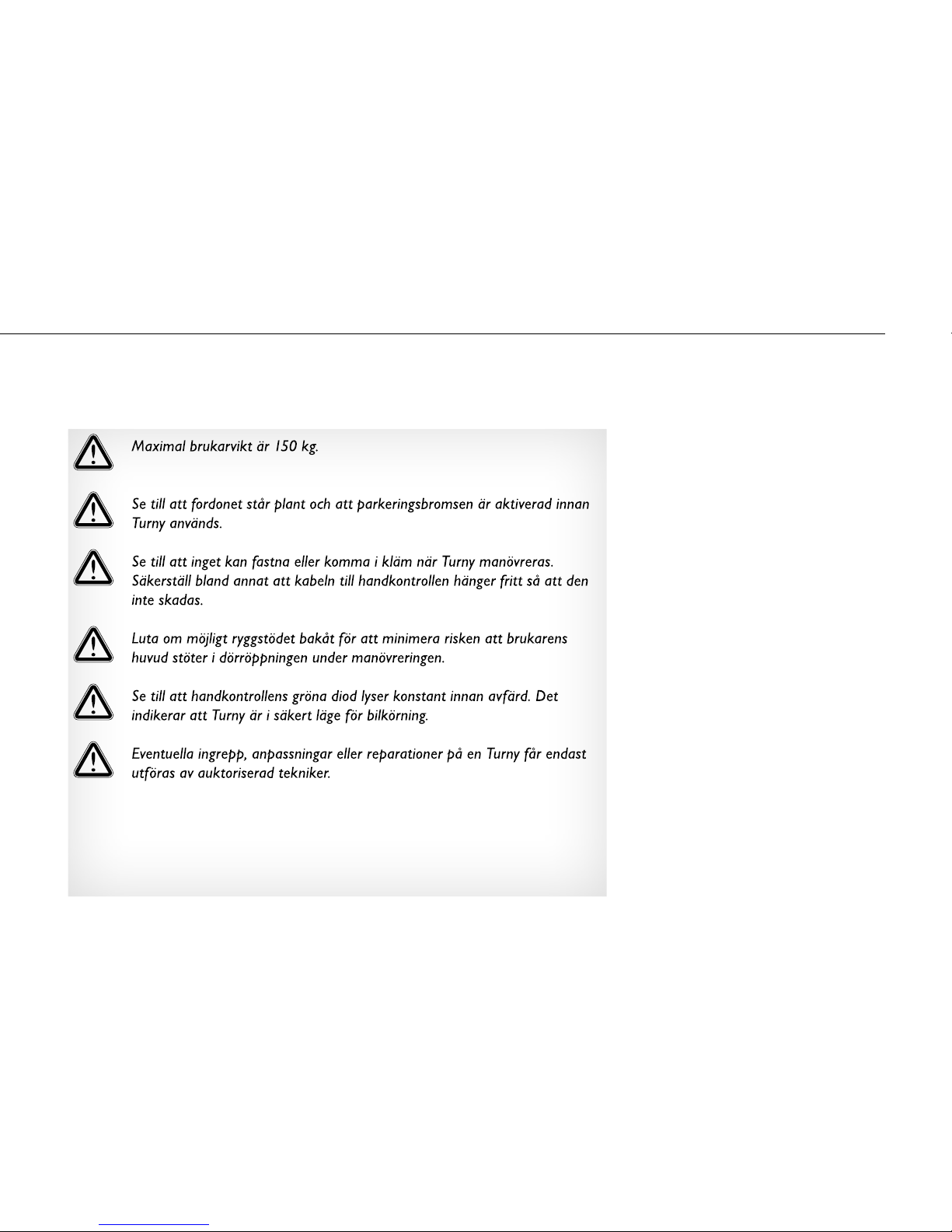 Maximal brukarvikt är 150 kg.

Se till att fordonet står plant och att parkeringsbromsen är aktiverad innan Turny används.

Se till att inget kan fastna eller komma i kläm när Turny manövreras. Säkerställ bland annat att kabeln till handkontrollen hänger fritt så att den inte skadas.

Luta om möjligt ryggstödet bakåt för att minimera risken att brukarens huvud stöter i dörröppningen under manövreringen.

Se till att handkontrollens gröna diod lyser konstant innan avfärd. Det indikerar att Turny är i säkert läge för bilkörning.

Eventuella ingrepp, anpassningar eller reparationer på en Turny får endast utföras av auktoriserad tekniker.